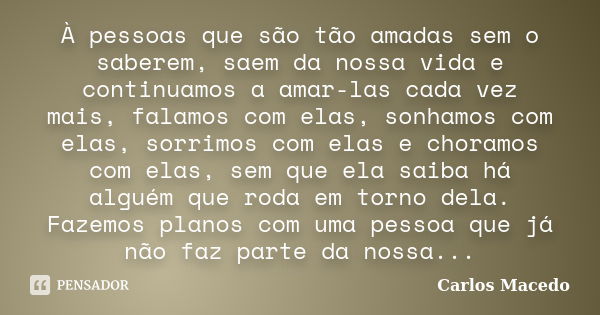 À pessoas que são tão amadas sem o saberem, saem da nossa vida e continuamos a amar-las cada vez mais, falamos com elas, sonhamos com elas, sorrimos com elas e choramos com elas, sem que ela saiba há alguém que roda em torno dela. Fazemos planos com uma pessoa que já não faz parte da nossa...

PENSADOR

Carlos Macedo